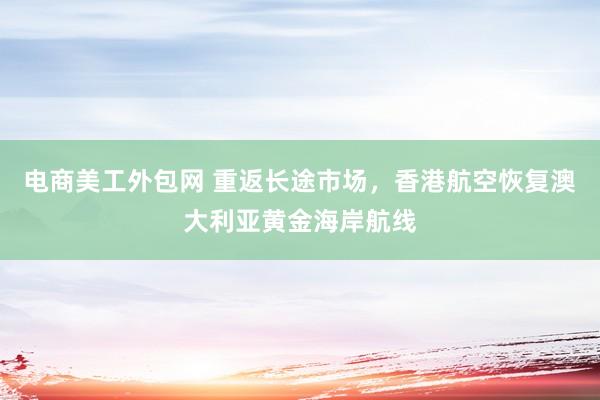 电商美工外包网 重返长途市场，香港航空恢复澳大利亚黄金海岸航线